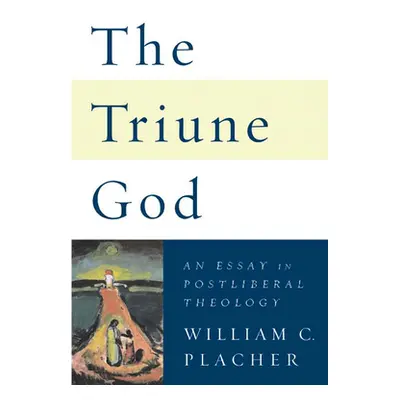 The Triune God

AN ESSAY IN POSTLIBERAL THEOLOGY

WILLIAM C. PLACHER